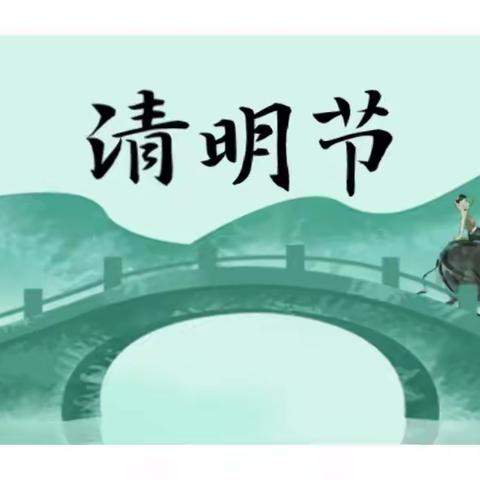 清明节